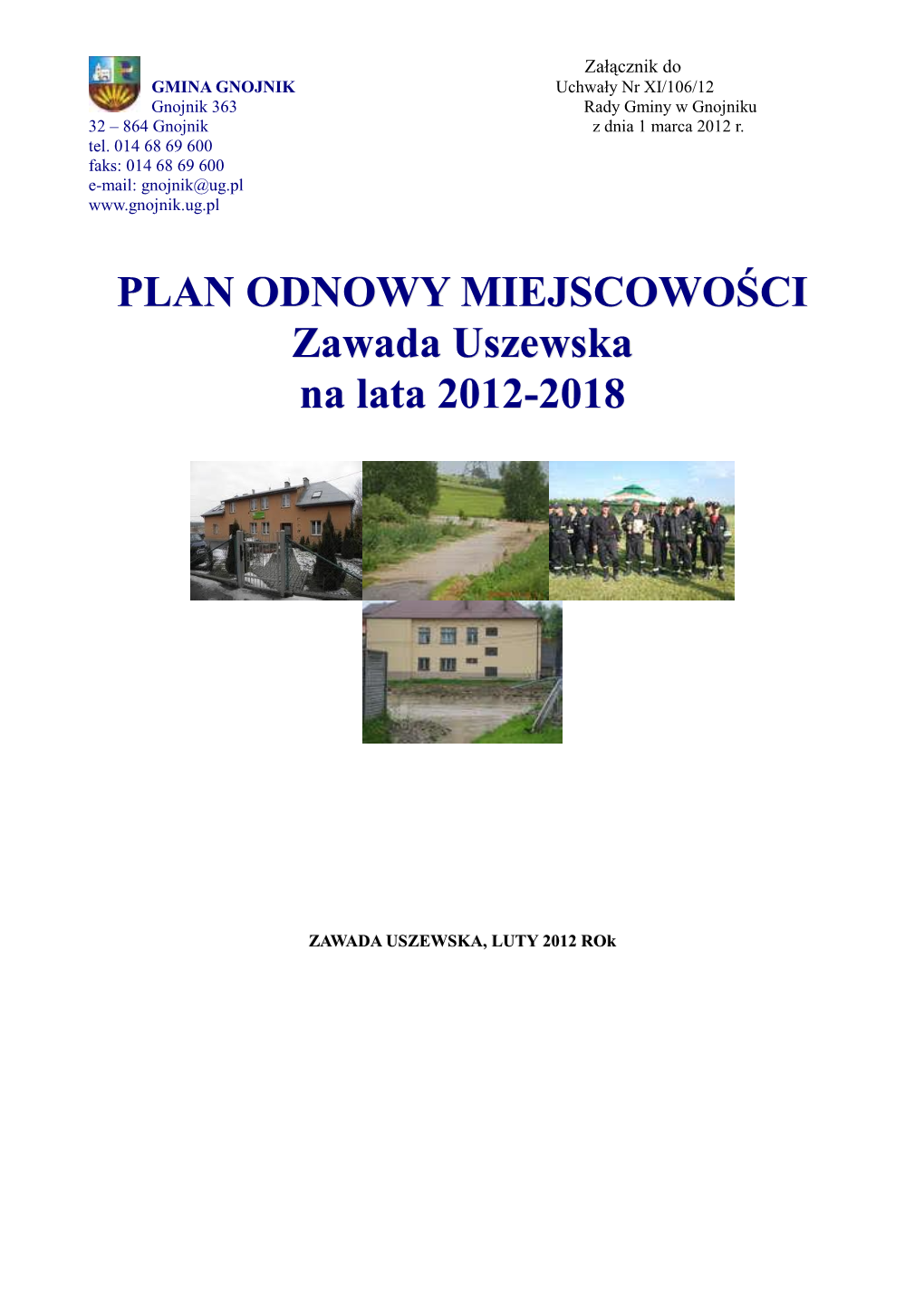 GMINA GNOJNIK
Gnojnik 363
32 – 864 Gnojnik
tel. 014 68 69 600
faks: 014 68 69 600
e-mail: gnojnik@ug.pl
www.gnojnik.ug.pl

Załącznik do
Uchwały Nr XI/106/12
Rady Gminy w Gnojniku
z dnia 1 marca 2012 r.

PLAN ODNOWY MIEJSCOWOŚCI
Zawada Uszewska
na lata 2012-2018

ZAWADA USZEWSKA, LUTY 2012 ROk